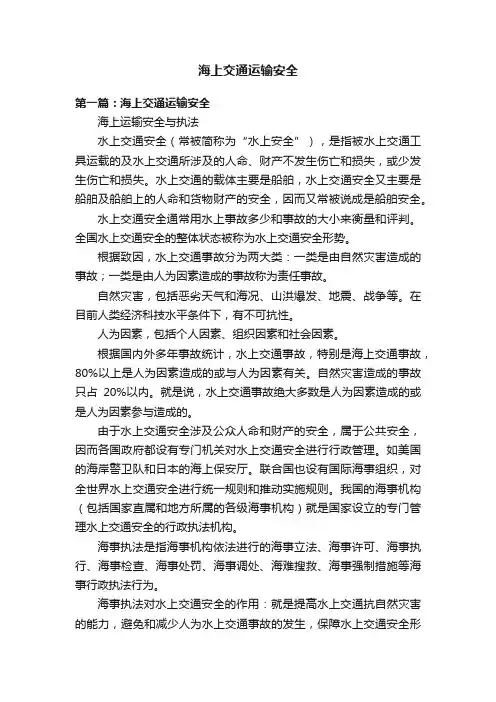 海上交通运输安全

第一篇：海上交通运输安全

海上运输安全与执法

水上交通安全（常被简称为“水上安全”），是指被水上交通工具运载的及水上交通所涉及的人命、财产不发生伤亡和损失，或少发生伤亡和损失。水上交通的载体主要是船舶，水上交通安全又主要是船舶及船舶上的人命和货物财产的安全，因而又常被说成是船舶安全。

水上交通安全通常用水上事故多少和事故的大小来衡量和评判。全国水上交通安全的整体状态被称为水上交通安全形势。

根据致因，水上交通事故分为两大类：一类是由自然灾害造成的事故；一类是由人为因素造成的事故称为责任事故。

自然灾害，包括恶劣天气和海况、山洪爆发、地震、战争等。在目前人类经济科技水平条件下，有不可抗性。

人为因素，包括个人因素、组织因素和社会因素。

根据国内外多年事故统计，水上交通事故，特别是海上交通事故，80%以上是人为因素造成的或与人为因素有关。自然灾害造成的事故只占 20%以内。就是说，水上交通事故绝大多数是人为因素造成的或是人为因素参与造成的。

由于水上交通安全涉及公众人命和财产的安全，属于公共安全，因而各国政府都设有专门机关对水上交通安全进行行政管理。如美国的海岸警卫队和日本的海上保安厅。联合国也设有国际海事组织，对全世界水上交通安全进行统一规则和推动实施规则。我国的海事机构（包括国家直属和地方所属的各级海事机构）就是国家设立的专门管理水上交通安全的行政执法机构。

海事执法是指海事机构依法进行的海事立法、海事许可、海事执行、海事检查、海事处罚、海事调处、海难搜救、海事强制措施等海事行政执法行为。

海事执法对水上交通安全的作用：就是提高水上交通抗自然灾害的能力，避免和减少人为水上交通事故的发生，保障水上交通安全形